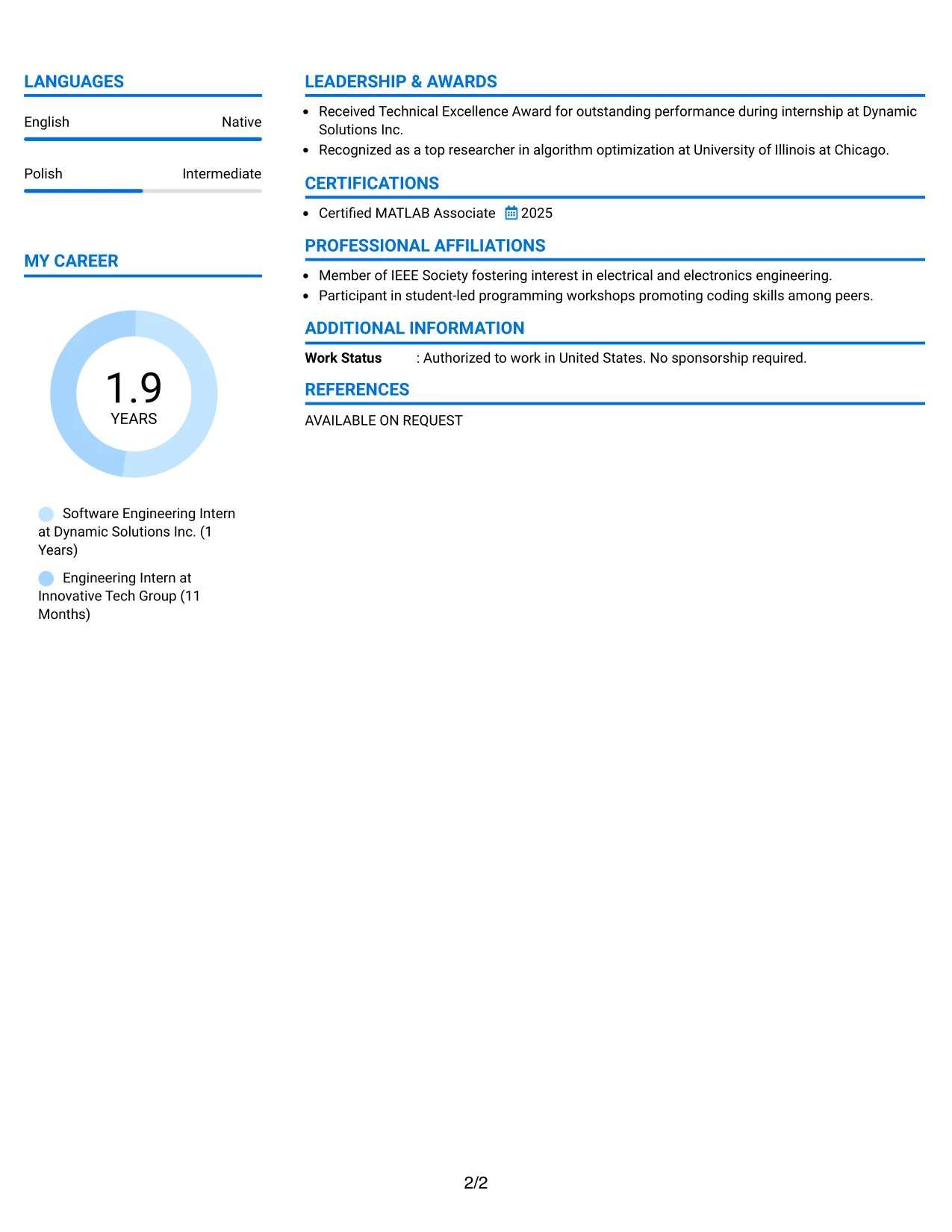 LANGUAGES

English Native

Polish Intermediate

MY CAREER

1.9
YEARS

Software Engineering Intern at Dynamic Solutions Inc. (1 Years)

Engineering Intern at Innovative Tech Group (11 Months)

LEADERSHIP & AWARDS

• Received Technical Excellence Award for outstanding performance during internship at Dynamic Solutions Inc.
• Recognized as a top researcher in algorithm optimization at University of Illinois at Chicago.

CERTIFICATIONS

• Certified MATLAB Associate 2025

PROFESSIONAL AFFILIATIONS

• Member of IEEE Society fostering interest in electrical and electronics engineering.
• Participant in student-led programming workshops promoting coding skills among peers.

ADDITIONAL INFORMATION

Work Status : Authorized to work in United States. No sponsorship required.

REFERENCES

AVAILABLE ON REQUEST

2/2